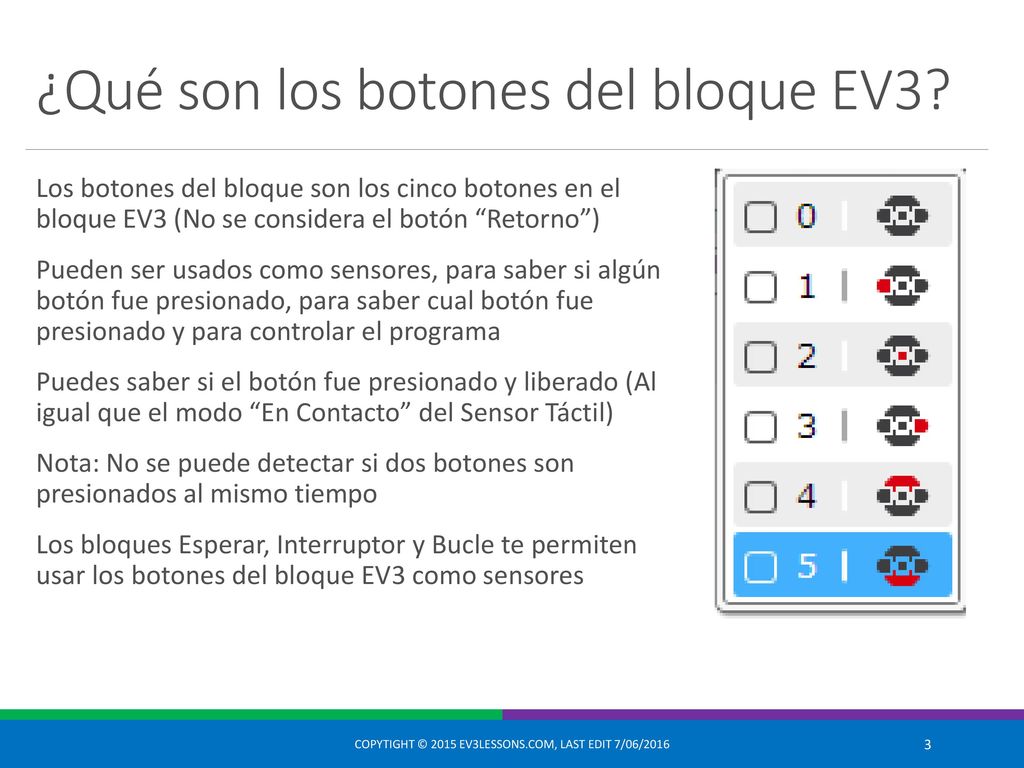 ¿Qué son los botones del bloque EV3?

Los botones del bloque son los cinco botones en el bloque EV3 (No se considera el botón “Retorno”)

Pueden ser usados como sensores, para saber si algún botón fue presionado, para saber cual botón fue presionado y para controlar el programa

Puedes saber si el botón fue presionado y liberado (Al igual que el modo “En Contacto” del Sensor Táctil)

Nota: No se puede detectar si dos botones son presionados al mismo tiempo

Los bloques Esperar, Interruptor y Bucle te permiten usar los botones del bloque EV3 como sensores

0
1
2
3
4
5

COPYTIGHT © 2015 EV3LESSONS.COM, LAST EDIT 7/06/2016
3